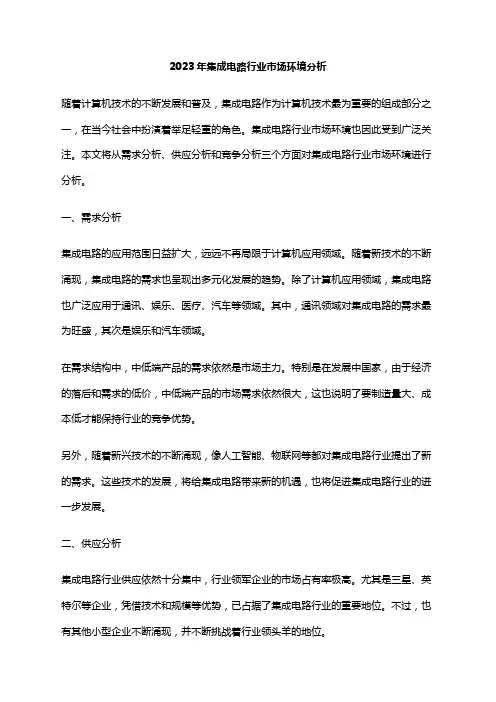 2023年集成电路行业市场环境分析

随着计算机技术的不断发展和普及，集成电路作为计算机技术最为重要的组成部分之一，在当今社会中扮演着举足轻重的角色。集成电路行业市场环境也因此受到广泛关注。本文将从需求分析、供应分析和竞争分析三个方面对集成电路行业市场环境进行分析。

一、需求分析

集成电路的应用范围日益扩大，远远不再局限于计算机应用领域。随着新技术的不断涌现，集成电路的需求也呈现出多元化发展的趋势。除了计算机应用领域，集成电路也广泛应用于通讯、娱乐、医疗、汽车等领域。其中，通讯领域对集成电路的需求最为旺盛，其次是娱乐和汽车领域。

在需求结构中，中低端产品的需求依然是市场主力。特别是在发展中国家，由于经济的落后和需求的低价，中低端产品的市场需求依然很大，这也说明了要制造量大、成本低才能保持行业的竞争优势。

另外，随着新兴技术的不断涌现，像人工智能、物联网等都对集成电路行业提出了新的需求。这些技术的发展，将给集成电路带来新的机遇，也将促进集成电路行业的进一步发展。

二、供应分析

集成电路行业供应依然十分集中，行业领军企业的市场占有率极高。尤其是三星、英特尔等企业，凭借技术和规模等优势，已占据了集成电路行业的重要地位。不过，也有其他小型企业不断涌现，并不断挑战着行业领头羊的地位。